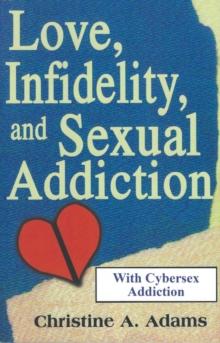 Love, Infidelity, and Sexual Addiction

With Cybersex Addiction

Christine A. Adams